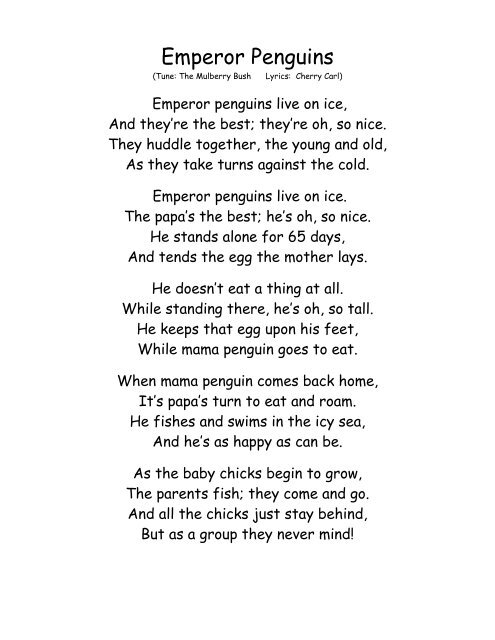 Emperor Penguins
(Tune: The Mulberry Bush Lyrics: Cherry Carl)

Emperor penguins live on ice,
And they're the best; they're oh, so nice.
They huddle together, the young and old,
As they take turns against the cold.

Emperor penguins live on ice.
The papa's the best; he's oh, so nice.
He stands alone for 65 days,
And tends the egg the mother lays.

He doesn't eat a thing at all.
While standing there, he's oh, so tall.
He keeps that egg upon his feet,
While mama penguin goes to eat.

When mama penguin comes back home,
It's papa's turn to eat and roam.
He fishes and swims in the icy sea,
And he's as happy as can be.

As the baby chicks begin to grow,
The parents fish; they come and go.
And all the chicks just stay behind,
But as a group they never mind!